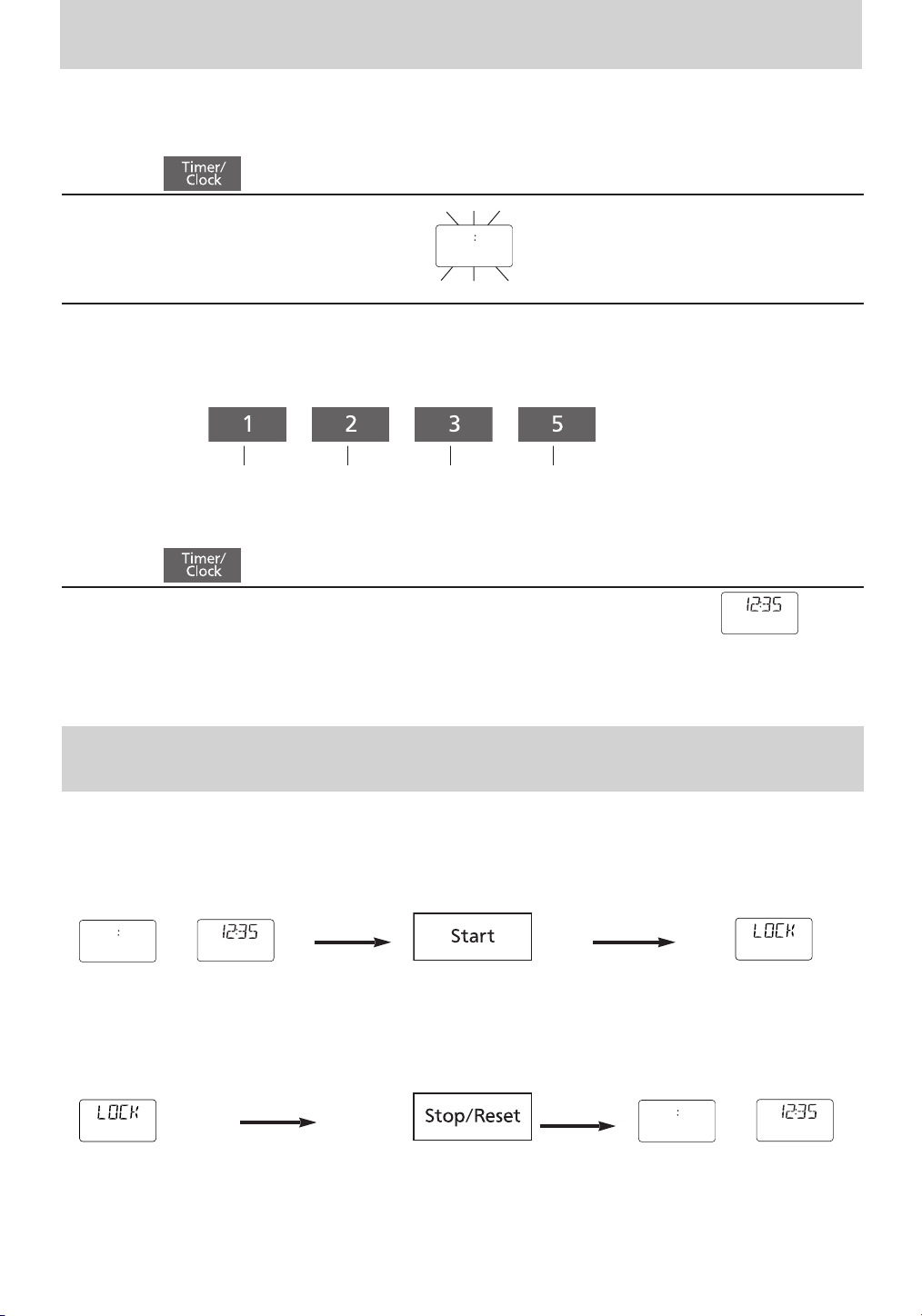 Timer/ Clock

:

1 2 3 5

Timer/ Clock

12:35

: 12:35 Start LOCK

LOCK Stop/Reset : 12:35